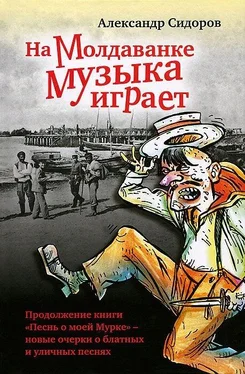 Александр Сидоров

На Молдаванке музыка играет

Продолжение книги «Песнь о моей Мурке» – новые очерки о блатных и уличных песнях